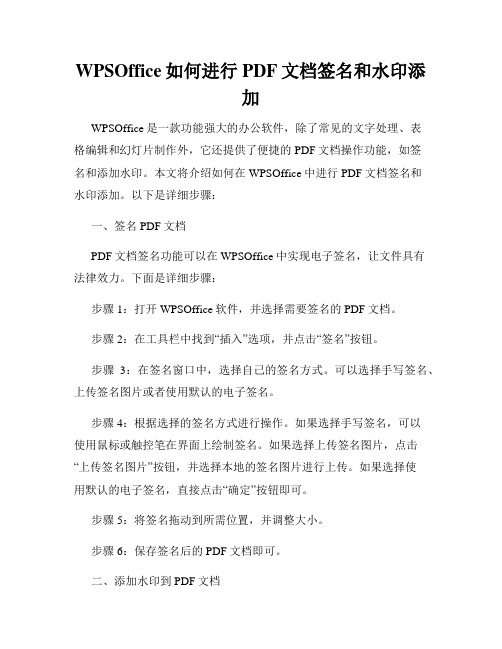 WPSOffice 如何进行 PDF 文档签名和水印添加

WPSOffice 是一款功能强大的办公软件，除了常见的文字处理、表格编辑和幻灯片制作外，它还提供了便捷的 PDF 文档操作功能，如签名和添加水印。本文将介绍如何在 WPSOffice 中进行 PDF 文档签名和水印添加。以下是详细步骤：

一、签名 PDF 文档

PDF 文档签名功能可以在 WPSOffice 中实现电子签名，让文件具有法律效力。下面是详细步骤：

步骤 1：打开 WPSOffice 软件，并选择需要签名的 PDF 文档。

步骤 2：在工具栏中找到“插入”选项，并点击“签名”按钮。

步骤 3：在签名窗口中，选择自己的签名方式。可以选择手写签名、上传签名图片或者使用默认的电子签名。

步骤 4：根据选择的签名方式进行操作。如果选择手写签名，可以使用鼠标或触控笔在界面上绘制签名。如果选择上传签名图片，点击“上传签名图片”按钮，并选择本地的签名图片进行上传。如果选择使用默认的电子签名，直接点击“确定”按钮即可。

步骤 5：将签名拖动到所需位置，并调整大小。

步骤 6：保存签名后的 PDF 文档即可。

二、添加水印到 PDF 文档